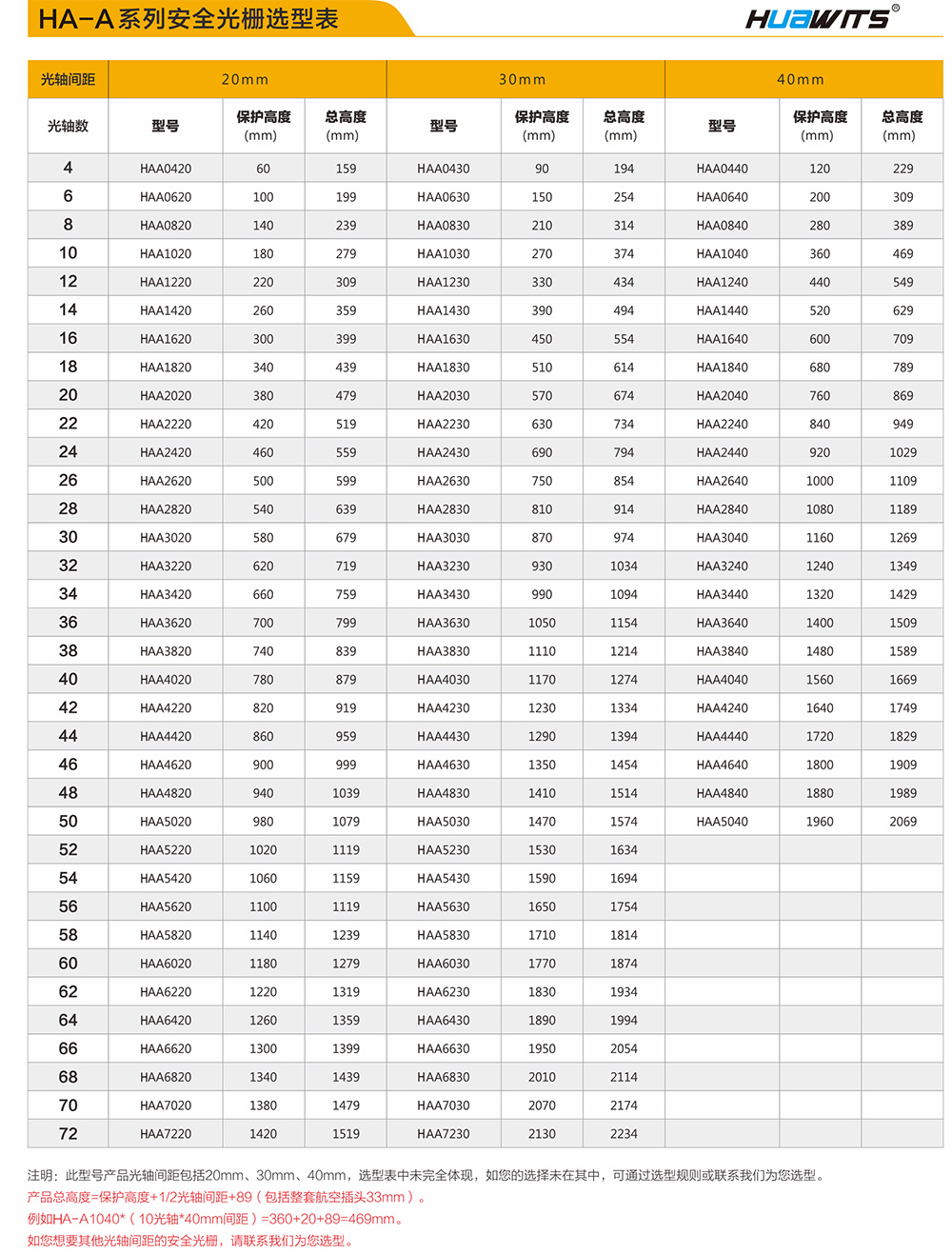 HA-A系列安全光栅选型表

HUAWITS®

| 光轴间距 | 20mm | | | 30mm | | | 40mm | | |
|---|---|---|---|---|---|---|---|---|---|
| 光轴数 | 型号 | 保护高度 (mm) | 总高度 (mm) | 型号 | 保护高度 (mm) | 总高度 (mm) | 型号 | 保护高度 (mm) | 总高度 (mm) |
| 4 | HAA0420 | 60 | 159 | HAA0430 | 90 | 194 | HAA0440 | 120 | 229 |
| 6 | HAA0620 | 100 | 199 | HAA0630 | 150 | 254 | HAA0640 | 200 | 309 |
| 8 | HAA0820 | 140 | 239 | HAA0830 | 210 | 314 | HAA0840 | 280 | 389 |
| 10 | HAA1020 | 180 | 279 | HAA1030 | 270 | 374 | HAA1040 | 360 | 469 |
| 12 | HAA1220 | 220 | 309 | HAA1230 | 330 | 434 | HAA1240 | 440 | 549 |
| 14 | HAA1420 | 260 | 359 | HAA1430 | 390 | 494 | HAA1440 | 520 | 629 |
| 16 | HAA1620 | 300 | 399 | HAA1630 | 450 | 554 | HAA1640 | 600 | 709 |
| 18 | HAA1820 | 340 | 439 | HAA1830 | 510 | 614 | HAA1840 | 680 | 789 |
| 20 | HAA2020 | 380 | 479 | HAA2030 | 570 | 674 | HAA2040 | 760 | 869 |
| 22 | HAA2220 | 420 | 519 | HAA2230 | 630 | 734 | HAA2240 | 840 | 949 |
| 24 | HAA2420 | 460 | 559 | HAA2430 | 690 | 794 | HAA2440 | 920 | 1029 |
| 26 | HAA2620 | 500 | 599 | HAA2630 | 750 | 854 | HAA2640 | 1000 | 1109 |
| 28 | HAA2820 | 540 | 639 | HAA2830 | 810 | 914 | HAA2840 | 1080 | 1189 |
| 30 | HAA3020 | 580 | 679 | HAA3030 | 870 | 974 | HAA3040 | 1160 | 1269 |
| 32 | HAA3220 | 620 | 719 | HAA3230 | 930 | 1034 | HAA3240 | 1240 | 1349 |
| 34 | HAA3420 | 660 | 759 | HAA3430 | 990 | 1094 | HAA3440 | 1320 | 1429 |
| 36 | HAA3620 | 700 | 799 | HAA3630 | 1050 | 1154 | HAA3640 | 1400 | 1509 |
| 38 | HAA3820 | 740 | 839 | HAA3830 | 1110 | 1214 | HAA3840 | 1480 | 1589 |
| 40 | HAA4020 | 780 | 879 | HAA4030 | 1170 | 1274 | HAA4040 | 1560 | 1669 |
| 42 | HAA4220 | 820 | 919 | HAA4230 | 1230 | 1334 | HAA4240 | 1640 | 1749 |
| 44 | HAA4420 | 860 | 959 | HAA4430 | 1290 | 1394 | HAA4440 | 1720 | 1829 |
| 46 | HAA4620 | 900 | 999 | HAA4630 | 1350 | 1454 | HAA4640 | 1800 | 1909 |
| 48 | HAA4820 | 940 | 1039 | HAA4830 | 1410 | 1514 | HAA4840 | 1880 | 1989 |
| 50 | HAA5020 | 980 | 1079 | HAA5030 | 1470 | 1574 | HAA5040 | 1960 | 2069 |
| 52 | HAA5220 | 1020 | 1119 | HAA5230 | 1530 | 1634 | | | |
| 54 | HAA5420 | 1060 | 1159 | HAA5430 | 1590 | 1694 | | | |
| 56 | HAA5620 | 1100 | 1119 | HAA5630 | 1650 | 1754 | | | |
| 58 | HAA5820 | 1140 | 1239 | HAA5830 | 1710 | 1814 | | | |
| 60 | HAA6020 | 1180 | 1279 | HAA6030 | 1770 | 1874 | | | |
| 62 | HAA6220 | 1220 | 1319 | HAA6230 | 1830 | 1934 | | | |
| 64 | HAA6420 | 1260 | 1359 | HAA6430 | 1890 | 1994 | | | |
| 66 | HAA6620 | 1300 | 1399 | HAA6630 | 1950 | 2054 | | | |
| 68 | HAA6820 | 1340 | 1439 | HAA6830 | 2010 | 2114 | | | |
| 70 | HAA7020 | 1380 | 1479 | HAA7030 | 2070 | 2174 | | | |
| 72 | HAA7220 | 1420 | 1519 | HAA7230 | 2130 | 2234 | | | |

注明：此型号产品光轴间距包括20mm、30mm、40mm，选型表中未完全体现，如您的选择未在其中，可通过选型规则或联系我们为您选型。
产品总高度=保护高度+1/2光轴间距+89（包括整套航空插头33mm）。
例如HA-A1040*（10光轴*40mm间距）=360+20+89=469mm。
如您想要其他光轴间距的安全光栅，请联系我们为您选型。